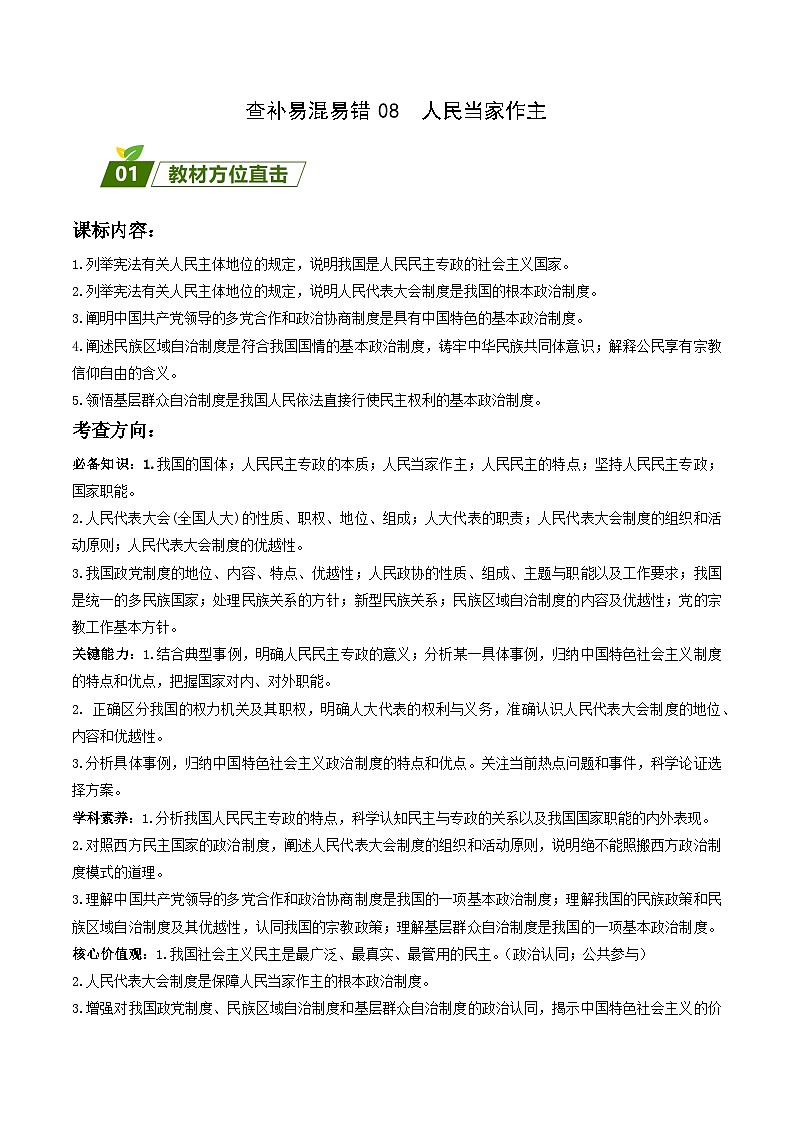 查补易混易错 08　人民当家作主

01 教材方位直击

课标内容：

1.列举宪法有关人民主体地位的规定，说明我国是人民民主专政的社会主义国家。
2.列举宪法有关人民主体地位的规定，说明人民代表大会制度是我国的根本政治制度。
3.阐明中国共产党领导的多党合作和政治协商制度是具有中国特色的基本政治制度。
4.阐述民族区域自治制度是符合我国国情的基本政治制度，铸牢中华民族共同体意识；解释公民享有宗教信仰自由的含义。
5.领悟基层群众自治制度是我国人民依法直接行使民主权利的基本政治制度。

考查方向：

必备知识：1.我国的国体；人民民主专政的本质；人民当家作主；人民民主的特点；坚持人民民主专政；国家职能。
2.人民代表大会(全国人大)的性质、职权、地位、组成；人大代表的职责；人民代表大会制度的组织和活动原则；人民代表大会制度的优越性。
3.我国政党制度的地位、内容、特点、优越性；人民政协的性质、组成、主题与职能以及工作要求；我国是统一的多民族国家；处理民族关系的方针；新型民族关系；民族区域自治制度的内容及优越性；党的宗教工作基本方针。
关键能力：1.结合典型事例，明确人民民主专政的意义；分析某一具体事例，归纳中国特色社会主义制度的特点和优点，把握国家对内、对外职能。
2. 正确区分我国的权力机关及其职权，明确人大代表的权利与义务，准确认识人民代表大会制度的地位、内容和优越性。
3.分析具体事例，归纳中国特色社会主义政治制度的特点和优点。关注当前热点问题和事件，科学论证选择方案。
学科素养：1.分析我国人民民主专政的特点，科学认知民主与专政的关系以及我国国家职能的内外表现。
2.对照西方民主国家的政治制度，阐述人民代表大会制度的组织和活动原则，说明绝不能照搬西方政治制度模式的道理。
3.理解中国共产党领导的多党合作和政治协商制度是我国的一项基本政治制度；理解我国的民族政策和民族区域自治制度及其优越性，认同我国的宗教政策；理解基层群众自治制度是我国的一项基本政治制度。
核心价值观：1.我国社会主义民主是最广泛、最真实、最管用的民主。（政治认同；公共参与）
2.人民代表大会制度是保障人民当家作主的根本政治制度。
3.增强对我国政党制度、民族区域自治制度和基层群众自治制度的政治认同，揭示中国特色社会主义的价